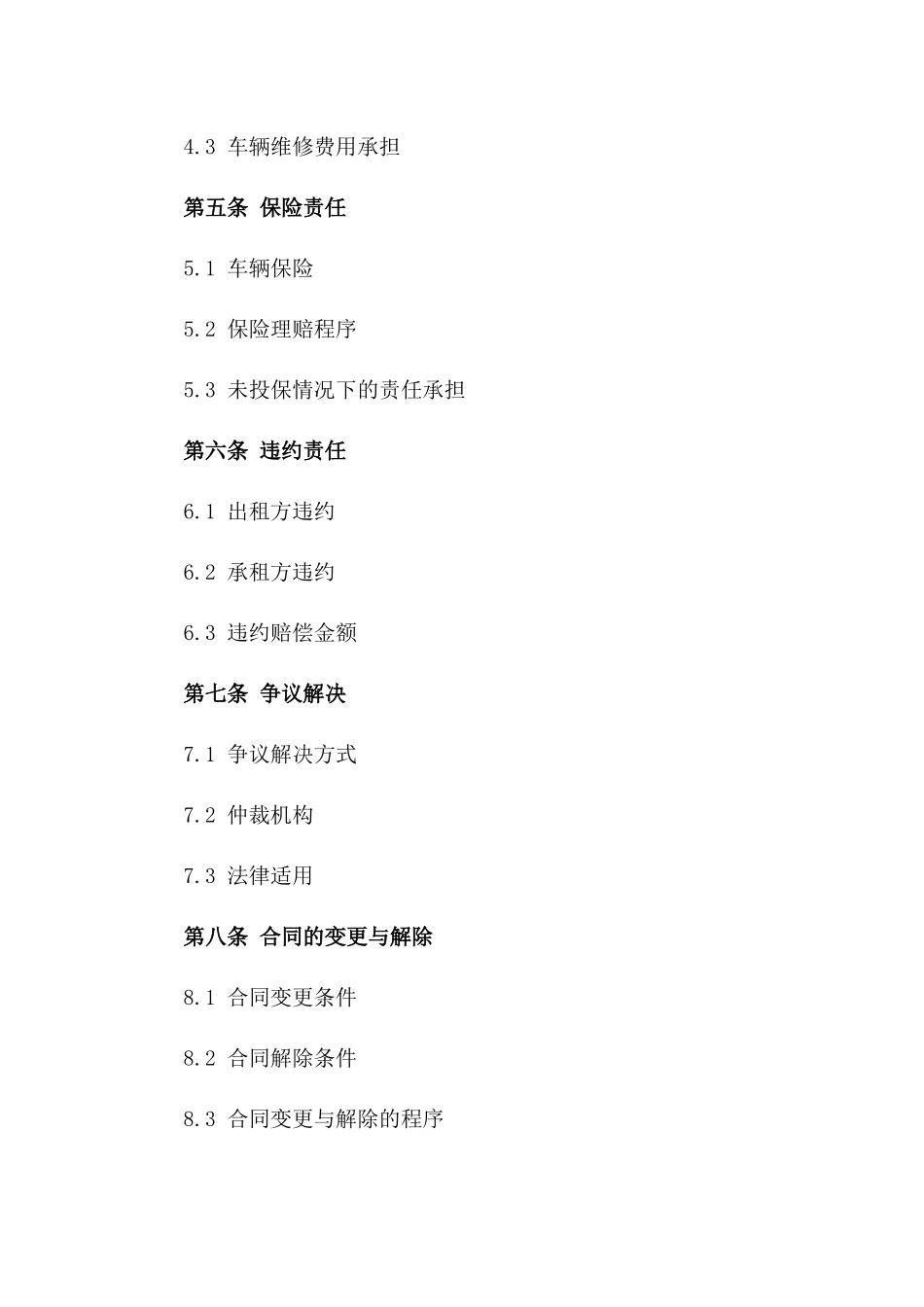 4.3 车辆维修费用承担

第五条 保险责任

5.1 车辆保险

5.2 保险理赔程序

5.3 未投保情况下的责任承担

第六条 违约责任

6.1 出租方违约

6.2 承租方违约

6.3 违约赔偿金额

第七条 争议解决

7.1 争议解决方式

7.2 仲裁机构

7.3 法律适用

第八条 合同的变更与解除

8.1 合同变更条件

8.2 合同解除条件

8.3 合同变更与解除的程序